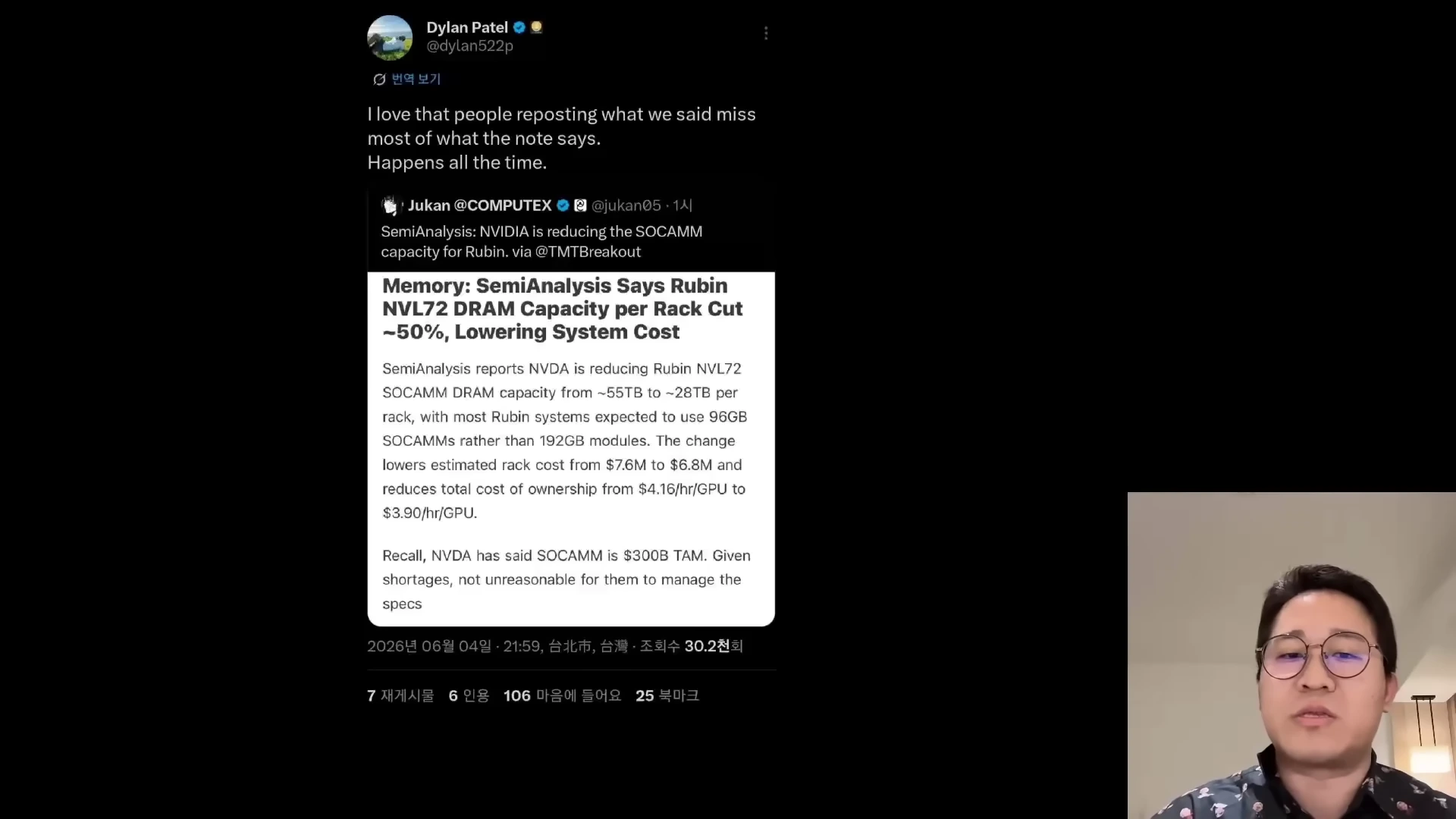 Dylan Patel
@dylan522p

번역 보기

I love that people reposting what we said miss most of what the note says.
Happens all the time.

Jukan @COMPUTEX @jukan05 · 1시
SemiAnalysis: NVIDIA is reducing the SOCAMM capacity for Rubin. via @TMTBreakout

Memory: SemiAnalysis Says Rubin NVL72 DRAM Capacity per Rack Cut ~50%, Lowering System Cost

SemiAnalysis reports NVDA is reducing Rubin NVL72 SOCAMM DRAM capacity from ~55TB to ~28TB per rack, with most Rubin systems expected to use 96GB SOCAMMs rather than 192GB modules. The change lowers estimated rack cost from $7.6M to $6.8M and reduces total cost of ownership from $4.16/hr/GPU to $3.90/hr/GPU.

Recall, NVDA has said SOCAMM is $300B TAM. Given shortages, not unreasonable for them to manage the specs

2026년 06월 04일 · 21:59, 台北市, 台灣 · 조회수 30.2천회

7 재게시물 6 인용 106 마음에 들어요 25 북마크